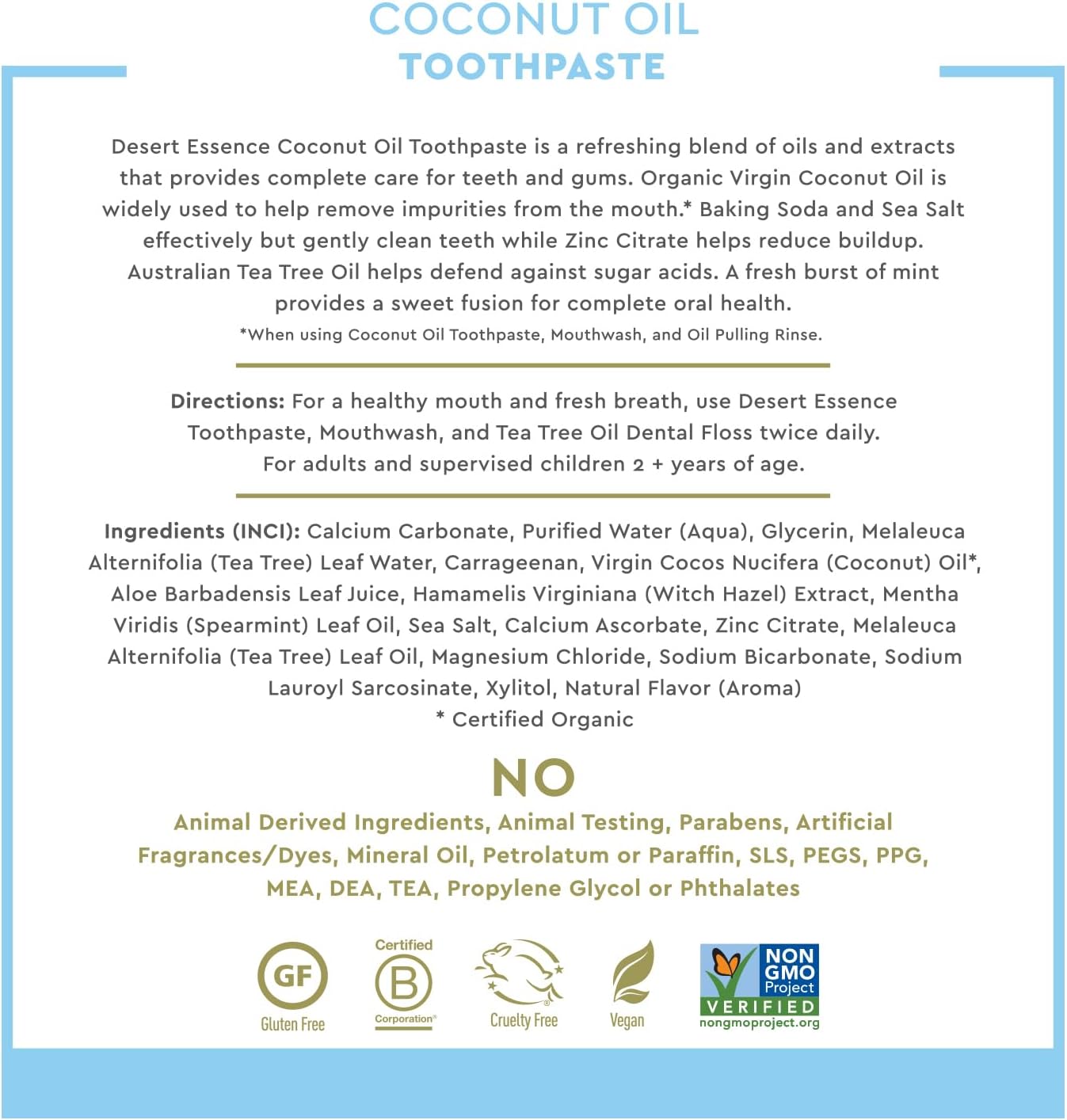 COCONUT OIL
TOOTHPASTE

Desert Essence Coconut Oil Toothpaste is a refreshing blend of oils and extracts that provides complete care for teeth and gums. Organic Virgin Coconut Oil is widely used to help remove impurities from the mouth.* Baking Soda and Sea Salt effectively but gently clean teeth while Zinc Citrate helps reduce buildup. Australian Tea Tree Oil helps defend against sugar acids. A fresh burst of mint provides a sweet fusion for complete oral health.

*When using Coconut Oil Toothpaste, Mouthwash, and Oil Pulling Rinse.

Directions: For a healthy mouth and fresh breath, use Desert Essence Toothpaste, Mouthwash, and Tea Tree Oil Dental Floss twice daily. For adults and supervised children 2 + years of age.

Ingredients (INCI): Calcium Carbonate, Purified Water (Aqua), Glycerin, Melaleuca Alternifolia (Tea Tree) Leaf Water, Carrageenan, Virgin Cocos Nucifera (Coconut) Oil*, Aloe Barbadensis Leaf Juice, Hamamelis Virginiana (Witch Hazel) Extract, Mentha Viridis (Spearmint) Leaf Oil, Sea Salt, Calcium Ascorbate, Zinc Citrate, Melaleuca Alternifolia (Tea Tree) Leaf Oil, Magnesium Chloride, Sodium Bicarbonate, Sodium Lauroyl Sarcosinate, Xylitol, Natural Flavor (Aroma)
* Certified Organic

NO
Animal Derived Ingredients, Animal Testing, Parabens, Artificial Fragrances/Dyes, Mineral Oil, Petrolatum or Paraffin, SLS, PEGS, PPG, MEA, DEA, TEA, Propylene Glycol or Phthalates

GF
Gluten Free

Certified
B
Corporation®

Cruelty Free

Vegan

NON GMO Project
VERIFIED
nongmoproject.org